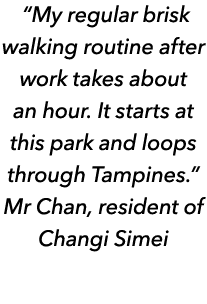 “My regular brisk walking routine after work takes about an hour. It starts at this park and loops through Tampines.”
Mr Chan, resident of Changi Simei